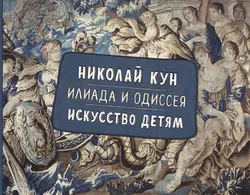 НИКОЛАЙ КУН
ИЛИАДА И ОДИССЕЯ
ИСКУССТВО ДЕТЯМ